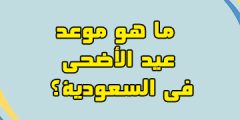 ما هو موعد عيد الأضحى فى السعودية؟